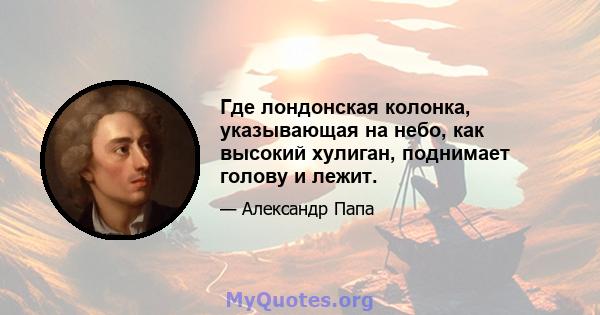 Где лондонская колонка, указывающая на небо, как высокий хулиган, поднимает голову и лежит.

— Александр Папа

MyQuotes.org